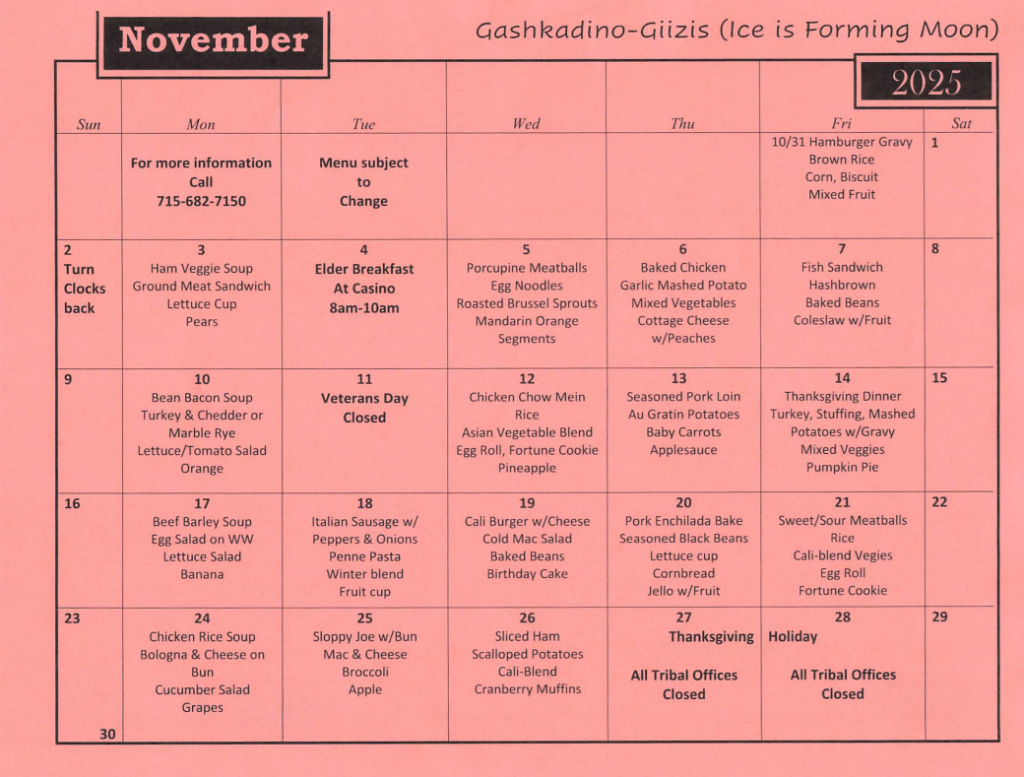 November

Gashkadino-Giizis (Ice is Forming Moon)

2025

| Sun | Mon | Tue | Wed | Thu | Fri | Sat |
|---|---|---|---|---|---|---|
| | For more information Call 715-682-7150 | Menu subject to Change | | | 10/31 Hamburger Gravy Brown Rice Corn, Biscuit Mixed Fruit | 1 |
| 2 Turn Clocks back | 3 Ham Veggie Soup Ground Meat Sandwich Lettuce Cup Pears | 4 Elder Breakfast At Casino 8am-10am | 5 Porcupine Meatballs Egg Noodles Roasted Brussel Sprouts Mandarin Orange Segments | 6 Baked Chicken Garlic Mashed Potato Mixed Vegetables Cottage Cheese w/Peaches | 7 Fish Sandwich Hashbrown Baked Beans Coleslaw w/Fruit | 8 |
| 9 | 10 Bean Bacon Soup Turkey & Chedder or Marble Rye Lettuce/Tomato Salad Orange | 11 Veterans Day Closed | 12 Chicken Chow Mein Rice Asian Vegetable Blend Egg Roll, Fortune Cookie Pineapple | 13 Seasoned Pork Loin Au Gratin Potatoes Baby Carrots Applesauce | 14 Thanksgiving Dinner Turkey, Stuffing, Mashed Potatoes w/Gravy Mixed Veggies Pumpkin Pie | 15 |
| 16 | 17 Beef Barley Soup Egg Salad on WW Lettuce Salad Banana | 18 Italian Sausage w/ Peppers & Onions Penne Pasta Winter blend Fruit cup | 19 Cali Burger w/Cheese Cold Mac Salad Baked Beans Birthday Cake | 20 Pork Enchilada Bake Seasoned Black Beans Lettuce cup Cornbread Jello w/Fruit | 21 Sweet/Sour Meatballs Rice Cali-blend Vegies Egg Roll Fortune Cookie | 22 |
| 23 30 | 24 Chicken Rice Soup Bologna & Cheese on Bun Cucumber Salad Grapes | 25 Sloppy Joe w/Bun Mac & Cheese Broccoli Apple | 26 Sliced Ham Scalloped Potatoes Cali-Blend Cranberry Muffins | 27 Thanksgiving All Tribal Offices Closed | 28 Holiday All Tribal Offices Closed | 29 |